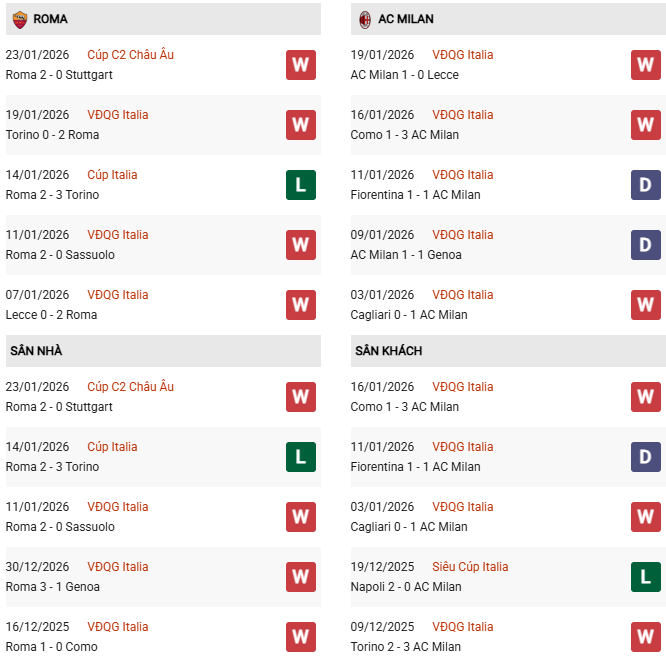 ROMA

23/01/2026 Cúp C2 Châu Âu
Roma 2 - 0 Stuttgart
W

19/01/2026 VĐQG Italia
Torino 0 - 2 Roma
W

14/01/2026 Cúp Italia
Roma 2 - 3 Torino
L

11/01/2026 VĐQG Italia
Roma 2 - 0 Sassuolo
W

07/01/2026 VĐQG Italia
Lecce 0 - 2 Roma
W

SÂN NHÀ

23/01/2026 Cúp C2 Châu Âu
Roma 2 - 0 Stuttgart
W

14/01/2026 Cúp Italia
Roma 2 - 3 Torino
L

11/01/2026 VĐQG Italia
Roma 2 - 0 Sassuolo
W

30/12/2026 VĐQG Italia
Roma 3 - 1 Genoa
W

16/12/2025 VĐQG Italia
Roma 1 - 0 Como
W

AC MILAN

19/01/2026 VĐQG Italia
AC Milan 1 - 0 Lecce
W

16/01/2026 VĐQG Italia
Como 1 - 3 AC Milan
W

11/01/2026 VĐQG Italia
Fiorentina 1 - 1 AC Milan
D

09/01/2026 VĐQG Italia
AC Milan 1 - 1 Genoa
D

03/01/2026 VĐQG Italia
Cagliari 0 - 1 AC Milan
W

SÂN KHÁCH

16/01/2026 VĐQG Italia
Como 1 - 3 AC Milan
W

11/01/2026 VĐQG Italia
Fiorentina 1 - 1 AC Milan
D

03/01/2026 VĐQG Italia
Cagliari 0 - 1 AC Milan
W

19/12/2025 Siêu Cúp Italia
Napoli 2 - 0 AC Milan
L

09/12/2025 VĐQG Italia
Torino 2 - 3 AC Milan
W